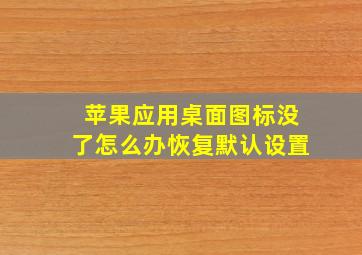 苹果应用桌面图标没了怎么办恢复默认设置